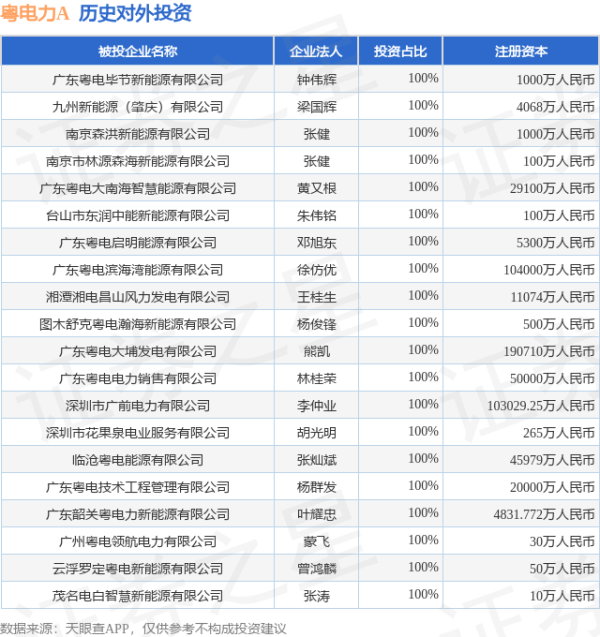 粤电力A 历史对外投资

| 被投企业名称 | 企业法人 | 投资占比 | 注册资本 |
|---|---|---|---|
| 广东粤电毕节新能源有限公司 | 钟伟辉 | 100% | 1000万人民币 |
| 九州新能源（肇庆）有限公司 | 梁国辉 | 100% | 4068万人民币 |
| 南京森洪新能源有限公司 | 张健 | 100% | 1000万人民币 |
| 南京市林源森海新能源有限公司 | 张健 | 100% | 100万人民币 |
| 广东粤电大南海智慧能源有限公司 | 黄又根 | 100% | 29100万人民币 |
| 台山市东润中能新能源有限公司 | 朱伟铭 | 100% | 100万人民币 |
| 广东粤电启明能源有限公司 | 邓旭东 | 100% | 5300万人民币 |
| 广东粤电滨海湾能源有限公司 | 徐仿优 | 100% | 104000万人民币 |
| 湘潭湘电昌山风力发电有限公司 | 王桂生 | 100% | 11074万人民币 |
| 图木舒克粤电瀚海新能源有限公司 | 杨俊锋 | 100% | 500万人民币 |
| 广东粤电大埔发电有限公司 | 熊凯 | 100% | 190710万人民币 |
| 广东粤电电力销售有限公司 | 林桂荣 | 100% | 50000万人民币 |
| 深圳市广前电力有限公司 | 李仲业 | 100% | 103029.25万人民币 |
| 深圳市花果泉电业服务有限公司 | 胡光明 | 100% | 265万人民币 |
| 临沧粤电能源有限公司 | 张灿斌 | 100% | 45979万人民币 |
| 广东粤电技术工程管理有限公司 | 杨群发 | 100% | 20000万人民币 |
| 广东韶关粤电力新能源有限公司 | 叶耀忠 | 100% | 4831.772万人民币 |
| 广州粤电领航电力有限公司 | 蒙飞 | 100% | 30万人民币 |
| 云浮罗定粤电新能源有限公司 | 曾鸿麟 | 100% | 50万人民币 |
| 茂名电白智慧新能源有限公司 | 张涛 | 100% | 10万人民币 |

数据来源：天眼查APP，仅供参考不构成投资建议